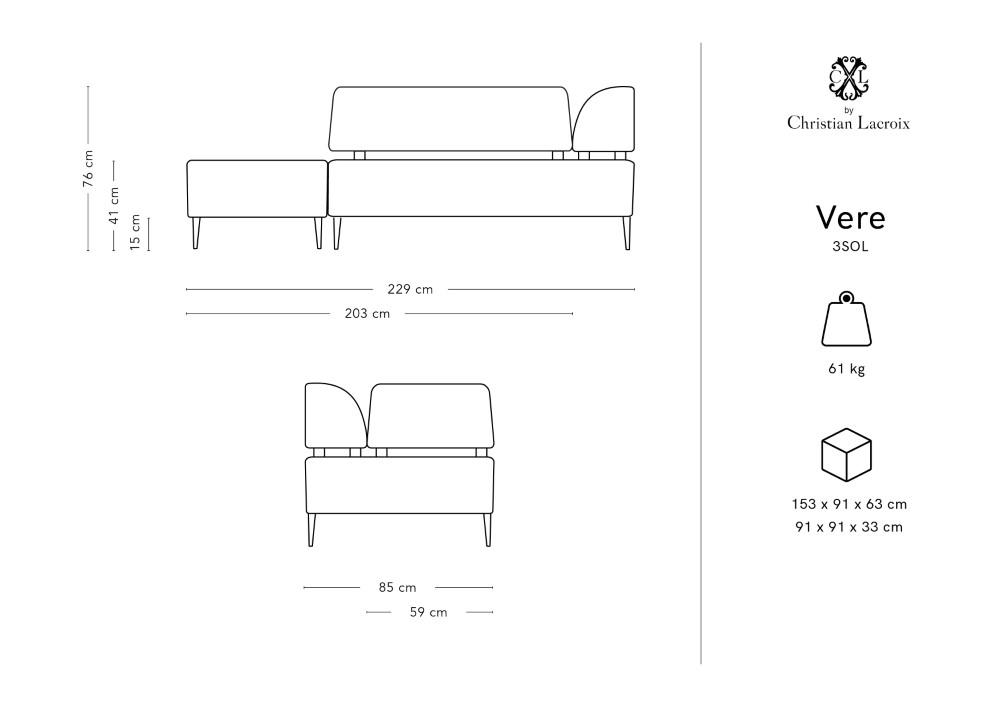 76 cm
41 cm
15 cm

229 cm
203 cm

85 cm
59 cm

CXL
by
Christian Lacroix

Vere
3SOL

61 kg

153 x 91 x 63 cm
91 x 91 x 33 cm